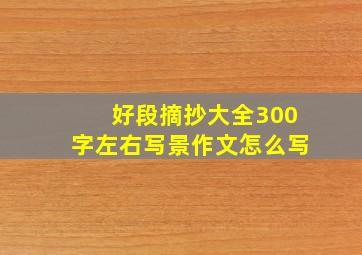 好段摘抄大全300字左右写景作文怎么写